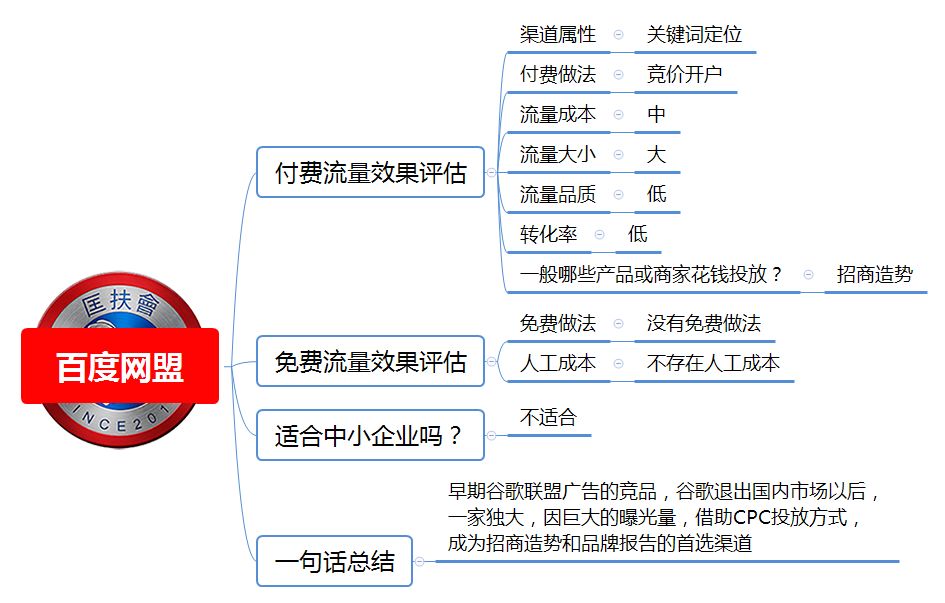 匡扶會
INCE201
百度网盟

付费流量效果评估
渠道属性 关键词定位
付费做法 竞价开户
流量成本 中
流量大小 大
流量品质 低
转化率 低
一般哪些产品或商家花钱投放？ 招商造势

免费流量效果评估
免费做法 没有免费做法
人工成本 不存在人工成本

适合中小企业吗？
不适合

一句话总结
早期谷歌联盟广告的竞品，谷歌退出国内市场以后，一家独大，因巨大的曝光量，借助CPC投放方式，成为招商造势和品牌报告的首选渠道